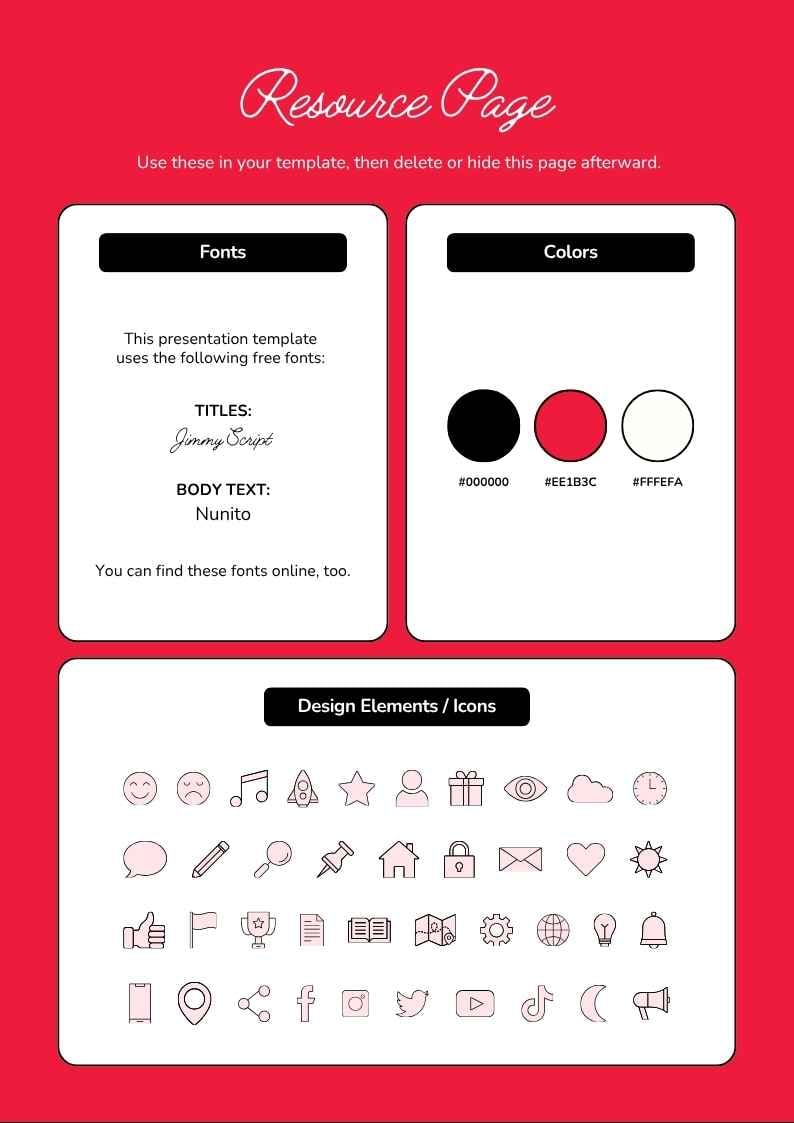 Resource Page

Use these in your template, then delete or hide this page afterward.

Fonts

This presentation template uses the following free fonts:

TITLES:
Jimmy Script

BODY TEXT:
Nunito

You can find these fonts online, too.

Colors

#000000
#EE1B3C
#FFFEFA

Design Elements / Icons